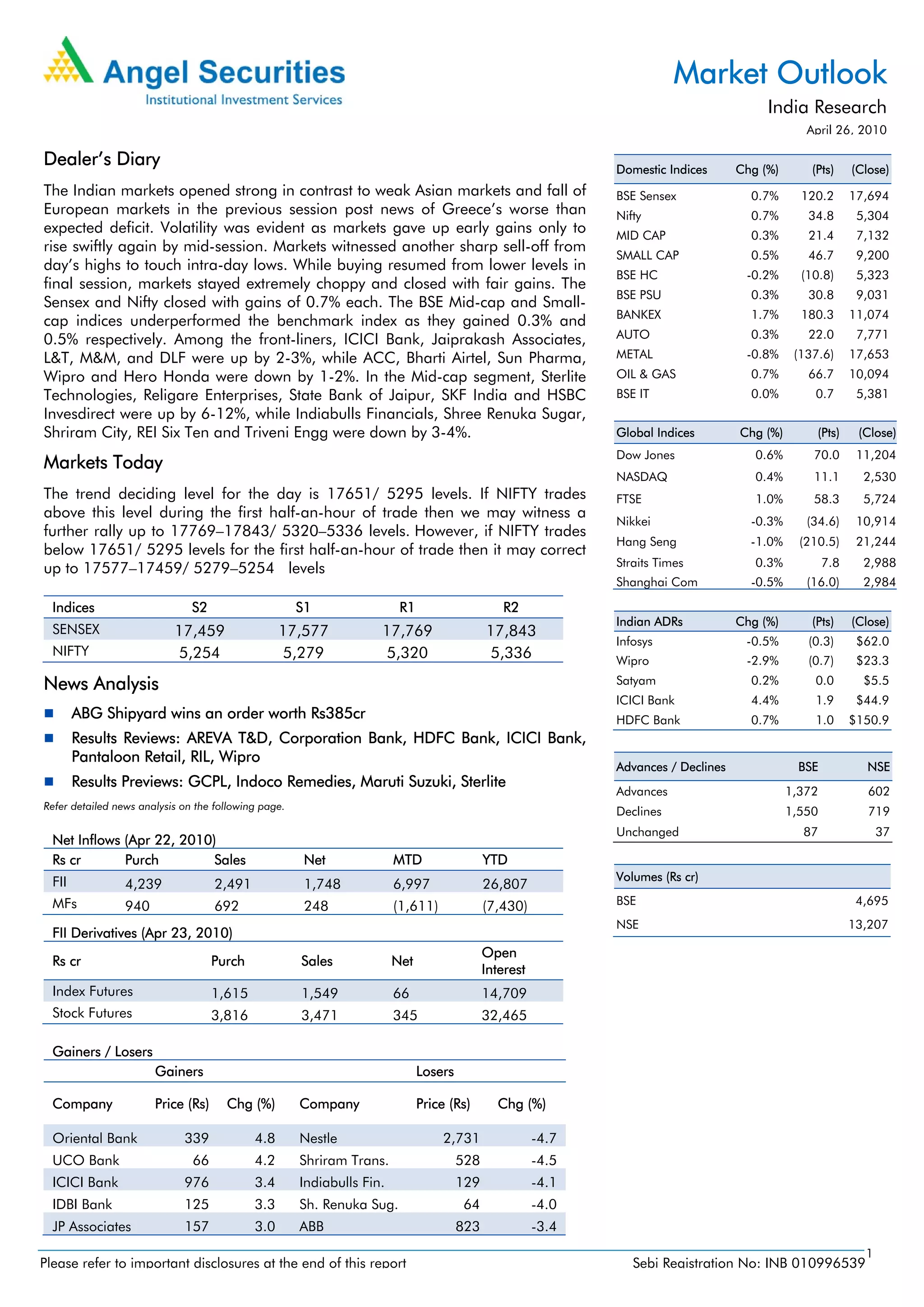 Angel Securities
Institutional Investment Services

Market Outlook
India Research
April 26, 2010

Dealer's Diary

The Indian markets opened strong in contrast to weak Asian markets and fall of European markets in the previous session post news of Greece's worse than expected deficit. Volatility was evident as markets gave up early gains only to rise swiftly again by mid-session. Markets witnessed another sharp sell-off from day's highs to touch intra-day lows. While buying resumed from lower levels in final session, markets stayed extremely choppy and closed with fair gains. The Sensex and Nifty closed with gains of 0.7% each. The BSE Mid-cap and Small-cap indices underperformed the benchmark index as they gained 0.3% and 0.5% respectively. Among the front-liners, ICICI Bank, Jaiprakash Associates, L&T, M&M, and DLF were up by 2-3%, while ACC, Bharti Airtel, Sun Pharma, Wipro and Hero Honda were down by 1-2%. In the Mid-cap segment, Sterlite Technologies, Religare Enterprises, State Bank of Jaipur, SKF India and HSBC Invesdirect were up by 6-12%, while Indiabulls Financials, Shree Renuka Sugar, Shriram City, REI Six Ten and Triveni Engg were down by 3-4%.

Markets Today

The trend deciding level for the day is 17651/ 5295 levels. If NIFTY trades above this level during the first half-an-hour of trade then we may witness a further rally up to 17769–17843/ 5320–5336 levels. However, if NIFTY trades below 17651/ 5295 levels for the first half-an-hour of trade then it may correct up to 17577–17459/ 5279–5254 levels

| Indices | S2 | S1 | R1 | R2 |
|---|---|---|---|---|
| SENSEX | 17,459 | 17,577 | 17,769 | 17,843 |
| NIFTY | 5,254 | 5,279 | 5,320 | 5,336 |

News Analysis

■ ABG Shipyard wins an order worth Rs385cr
■ Results Reviews: AREVA T&D, Corporation Bank, HDFC Bank, ICICI Bank, Pantaloon Retail, RIL, Wipro
■ Results Previews: GCPL, Indoco Remedies, Maruti Suzuki, Sterlite

Refer detailed news analysis on the following page.

Net Inflows (Apr 22, 2010)

| Rs cr | Purch | Sales | Net | MTD | YTD |
|---|---|---|---|---|---|
| FII | 4,239 | 2,491 | 1,748 | 6,997 | 26,807 |
| MFs | 940 | 692 | 248 | (1,611) | (7,430) |

FII Derivatives (Apr 23, 2010)

| Rs cr | Purch | Sales | Net | Open Interest |
|---|---|---|---|---|
| Index Futures | 1,615 | 1,549 | 66 | 14,709 |
| Stock Futures | 3,816 | 3,471 | 345 | 32,465 |

Gainers / Losers

| Gainers | | | Losers | | |
|---|---|---|---|---|---|
| Company | Price (Rs) | Chg (%) | Company | Price (Rs) | Chg (%) |
| Oriental Bank | 339 | 4.8 | Nestle | 2,731 | -4.7 |
| UCO Bank | 66 | 4.2 | Shriram Trans. | 528 | -4.5 |
| ICICI Bank | 976 | 3.4 | Indiabulls Fin. | 129 | -4.1 |
| IDBI Bank | 125 | 3.3 | Sh. Renuka Sug. | 64 | -4.0 |
| JP Associates | 157 | 3.0 | ABB | 823 | -3.4 |

| Domestic Indices | Chg (%) | (Pts) | (Close) |
|---|---|---|---|
| BSE Sensex | 0.7% | 120.2 | 17,694 |
| Nifty | 0.7% | 34.8 | 5,304 |
| MID CAP | 0.3% | 21.4 | 7,132 |
| SMALL CAP | 0.5% | 46.7 | 9,200 |
| BSE HC | -0.2% | (10.8) | 5,323 |
| BSE PSU | 0.3% | 30.8 | 9,031 |
| BANKEX | 1.7% | 180.3 | 11,074 |
| AUTO | 0.3% | 22.0 | 7,771 |
| METAL | -0.8% | (137.6) | 17,653 |
| OIL & GAS | 0.7% | 66.7 | 10,094 |
| BSE IT | 0.0% | 0.7 | 5,381 |

| Global Indices | Chg (%) | (Pts) | (Close) |
|---|---|---|---|
| Dow Jones | 0.6% | 70.0 | 11,204 |
| NASDAQ | 0.4% | 11.1 | 2,530 |
| FTSE | 1.0% | 58.3 | 5,724 |
| Nikkei | -0.3% | (34.6) | 10,914 |
| Hang Seng | -1.0% | (210.5) | 21,244 |
| Straits Times | 0.3% | 7.8 | 2,988 |
| Shanghai Com | -0.5% | (16.0) | 2,984 |

| Indian ADRs | Chg (%) | (Pts) | (Close) |
|---|---|---|---|
| Infosys | -0.5% | (0.3) | $62.0 |
| Wipro | -2.9% | (0.7) | $23.3 |
| Satyam | 0.2% | 0.0 | $5.5 |
| ICICI Bank | 4.4% | 1.9 | $44.9 |
| HDFC Bank | 0.7% | 1.0 | $150.9 |

| Advances / Declines | BSE | NSE |
|---|---|---|
| Advances | 1,372 | 602 |
| Declines | 1,550 | 719 |
| Unchanged | 87 | 37 |

| Volumes (Rs cr) | |
|---|---|
| BSE | 4,695 |
| NSE | 13,207 |

Please refer to important disclosures at the end of this report
Sebi Registration No: INB 010996539
1